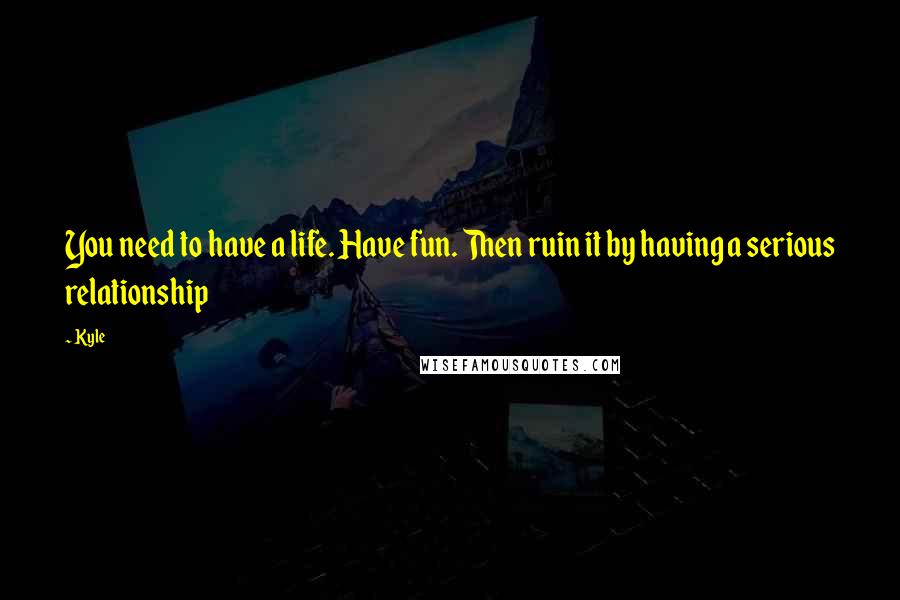 You need to have a life. Have fun. Then ruin it by having a serious relationship

- Kyle

WISEFAMOUSQUOTES.COM